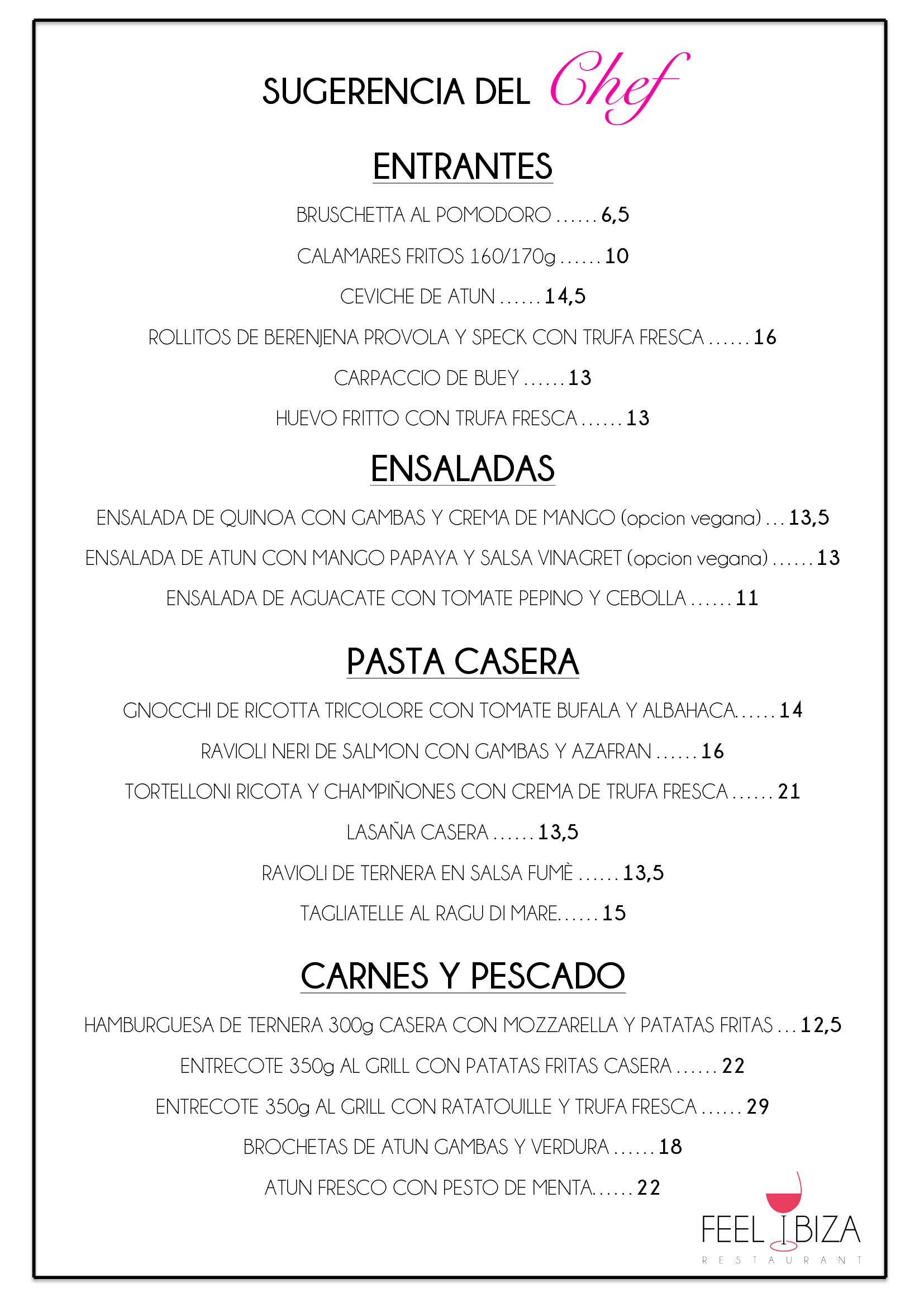 SUGERENCIA DEL Chef

ENTRANTES

BRUSCHETTA AL POMODORO ...... 6,5

CALAMARES FRITOS 160/170g ...... 10

CEVICHE DE ATUN ...... 14,5

ROLLITOS DE BERENJENA PROVOLA Y SPECK CON TRUFA FRESCA ...... 16

CARPACCIO DE BUEY ...... 13

HUEVO FRITTO CON TRUFA FRESCA ...... 13

ENSALADAS

ENSALADA DE QUINOA CON GAMBAS Y CREMA DE MANGO (opcion vegana) ... 13,5

ENSALADA DE ATUN CON MANGO PAPAYA Y SALSA VINAGRET (opcion vegana) ...... 13

ENSALADA DE AGUACATE CON TOMATE PEPINO Y CEBOLLA ...... 11

PASTA CASERA

GNOCCHI DE RICOTTA TRICOLORE CON TOMATE BUFALA Y ALBAHACA...... 14

RAVIOLI NERI DE SALMON CON GAMBAS Y AZAFRAN ...... 16

TORTELLONI RICOTA Y CHAMPIÑONES CON CREMA DE TRUFA FRESCA ...... 21

LASAÑA CASERA ...... 13,5

RAVIOLI DE TERNERA EN SALSA FUMÈ ...... 13,5

TAGLIATELLE AL RAGU DI MARE...... 15

CARNES Y PESCADO

HAMBURGUESA DE TERNERA 300g CASERA CON MOZZARELLA Y PATATAS FRITAS ... 12,5

ENTRECOTE 350g AL GRILL CON PATATAS FRITAS CASERA ...... 22

ENTRECOTE 350g AL GRILL CON RATATOUILLE Y TRUFA FRESCA ...... 29

BROCHETAS DE ATUN GAMBAS Y VERDURA ...... 18

ATUN FRESCO CON PESTO DE MENTA...... 22

FEEL IBIZA
RESTAURANT